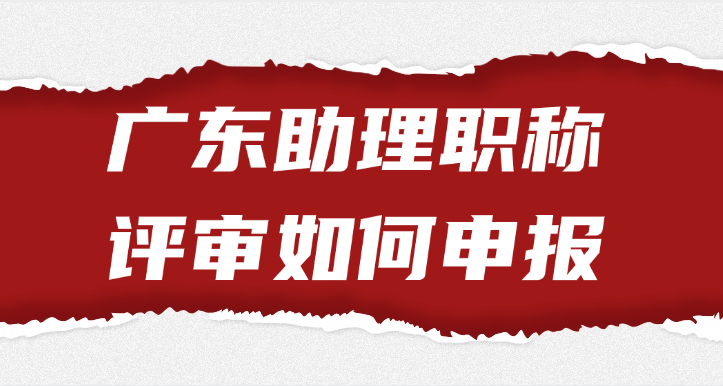 广东助理职称
评审如何申报